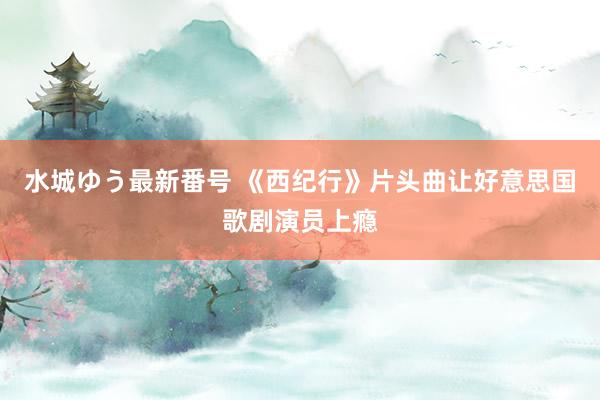 水城ゆう最新番号 《西纪行》片头曲让好意思国歌剧演员上瘾